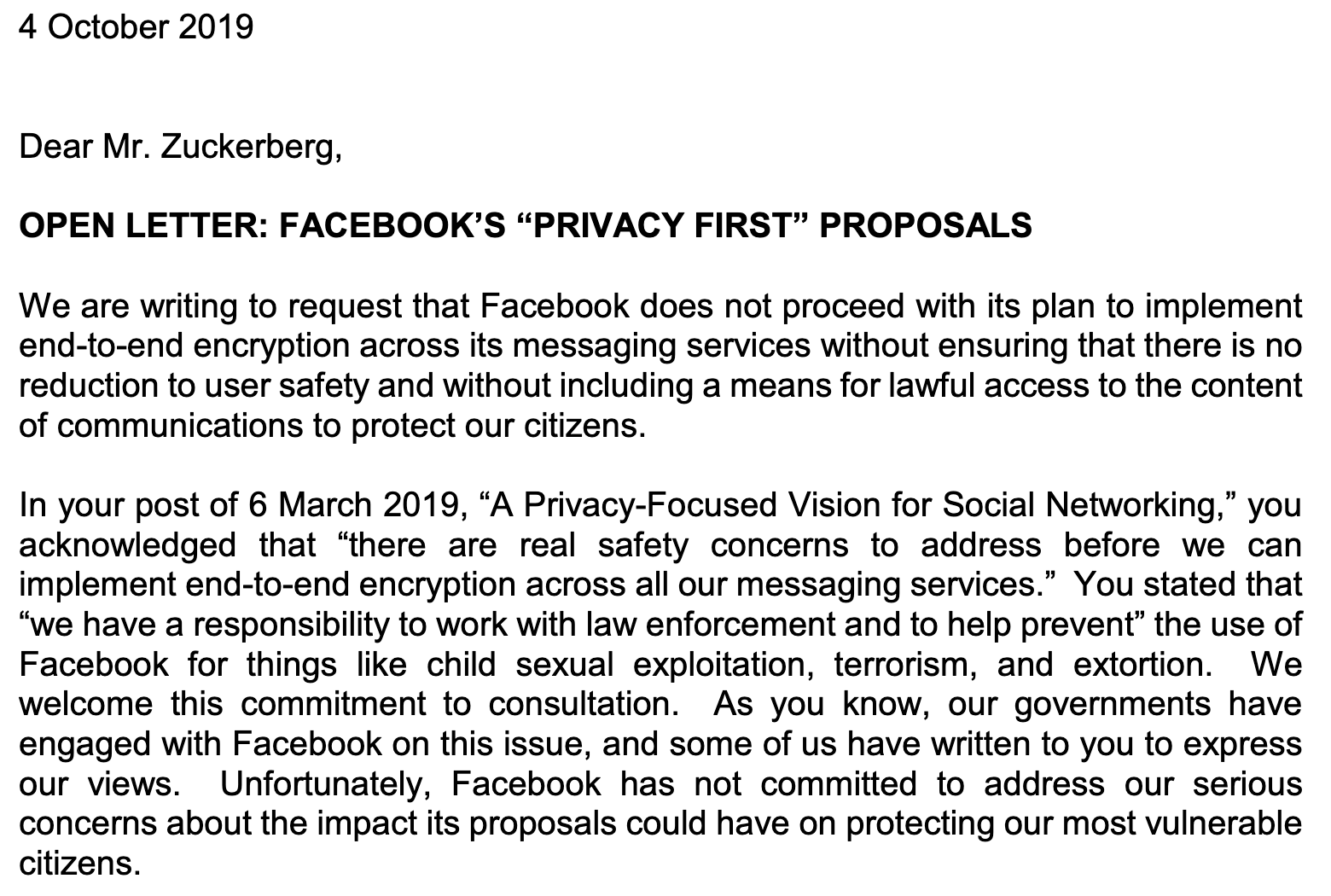 4 October 2019

Dear Mr. Zuckerberg,

OPEN LETTER: FACEBOOK'S "PRIVACY FIRST" PROPOSALS

We are writing to request that Facebook does not proceed with its plan to implement end-to-end encryption across its messaging services without ensuring that there is no reduction to user safety and without including a means for lawful access to the content of communications to protect our citizens.

In your post of 6 March 2019, "A Privacy-Focused Vision for Social Networking," you acknowledged that "there are real safety concerns to address before we can implement end-to-end encryption across all our messaging services." You stated that "we have a responsibility to work with law enforcement and to help prevent" the use of Facebook for things like child sexual exploitation, terrorism, and extortion. We welcome this commitment to consultation. As you know, our governments have engaged with Facebook on this issue, and some of us have written to you to express our views. Unfortunately, Facebook has not committed to address our serious concerns about the impact its proposals could have on protecting our most vulnerable citizens.